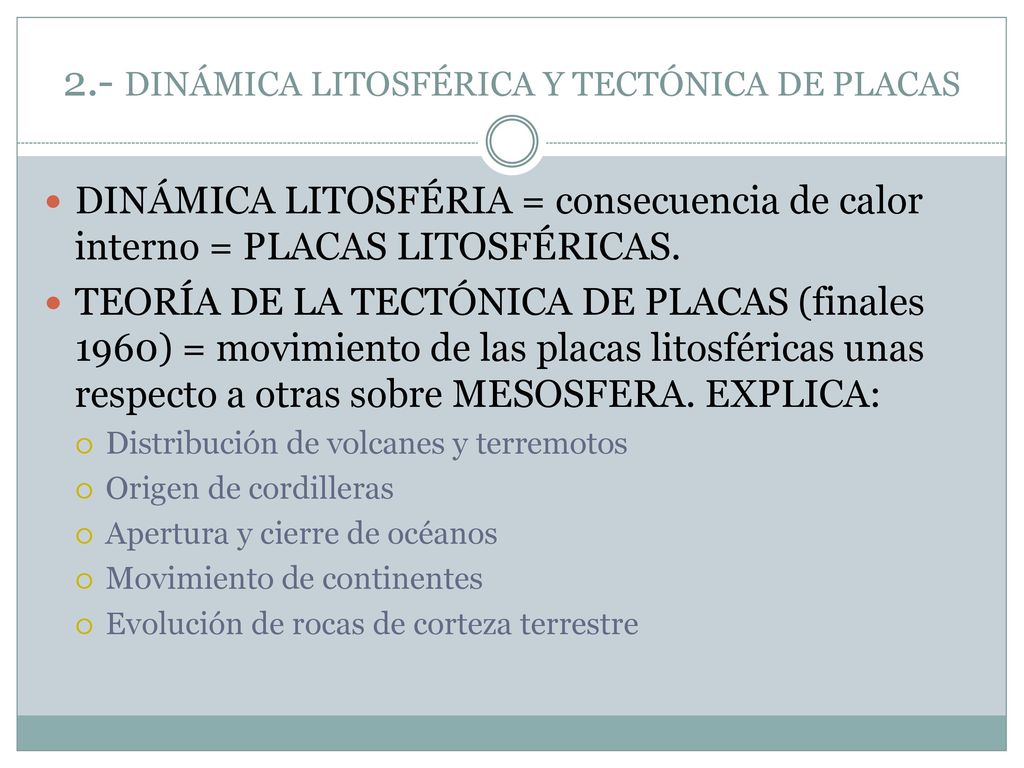 2.- DINÁMICA LITOSFÉRICA Y TECTÓNICA DE PLACAS

DINÁMICA LITOSFÉRIA = consecuencia de calor interno = PLACAS LITOSFÉRICAS.

TEORÍA DE LA TECTÓNICA DE PLACAS (finales 1960) = movimiento de las placas litosféricas unas respecto a otras sobre MESOSFERA. EXPLICA:

Distribución de volcanes y terremotos

Origen de cordilleras

Apertura y cierre de océanos

Movimiento de continentes

Evolución de rocas de corteza terrestre